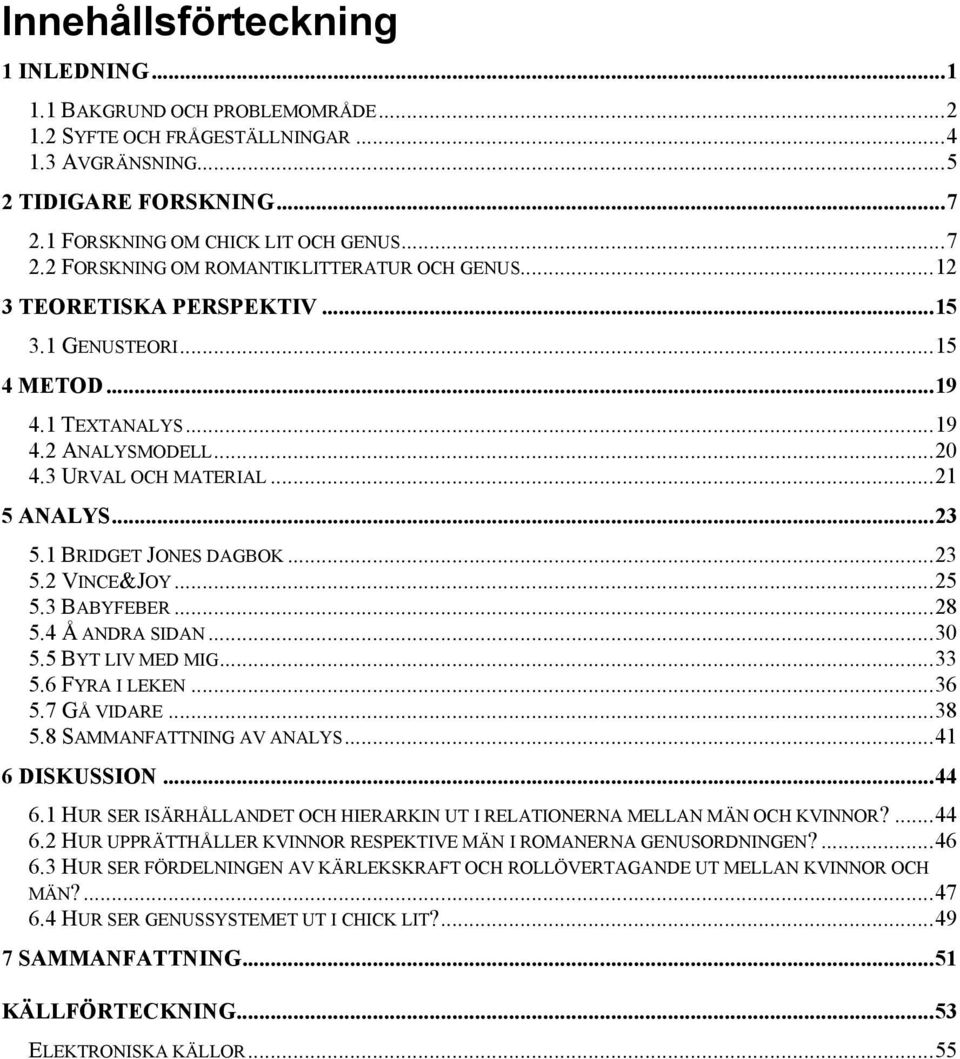 Innehållsförteckning

1 INLEDNING...1

1.1 BAKGRUND OCH PROBLEMOMRÅDE...2
1.2 SYFTE OCH FRÅGESTÄLLNINGAR...4
1.3 AVGRÄNSNING...5

2 TIDIGARE FORSKNING...7

2.1 FORSKNING OM CHICK LIT OCH GENUS...7
2.2 FORSKNING OM ROMANTIKLITTERATUR OCH GENUS...12

3 TEORETISKA PERSPEKTIV...15

3.1 GENUSTEORI...15

4 METOD...19

4.1 TEXTANALYS...19
4.2 ANALYSMODELL...20
4.3 URVAL OCH MATERIAL...21

5 ANALYS...23

5.1 BRIDGET JONES DAGBOK...23
5.2 VINCE&JOY...25
5.3 BABYFEBER...28
5.4 Å ANDRA SIDAN...30
5.5 BYT LIV MED MIG...33
5.6 FYRA I LEKEN...36
5.7 GÅ VIDARE...38
5.8 SAMMANFATTNING AV ANALYS...41

6 DISKUSSION...44

6.1 HUR SER ISÄRHÅLLANDET OCH HIERARKIN UT I RELATIONERNA MELLAN MÄN OCH KVINNOR?...44
6.2 HUR UPPRÄTTHÅLLER KVINNOR RESPEKTIVE MÄN I ROMANERNA GENUSORDNINGEN?...46
6.3 HUR SER FÖRDELNINGEN AV KÄRLEKSKRAFT OCH ROLLÖVERTAGANDE UT MELLAN KVINNOR OCH MÄN?...47
6.4 HUR SER GENUSSYSTEMET UT I CHICK LIT?...49

7 SAMMANFATTNING...51

KÄLLFÖRTECKNING...53

ELEKTRONISKA KÄLLOR...55